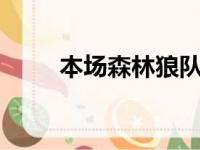 本场森林狼队